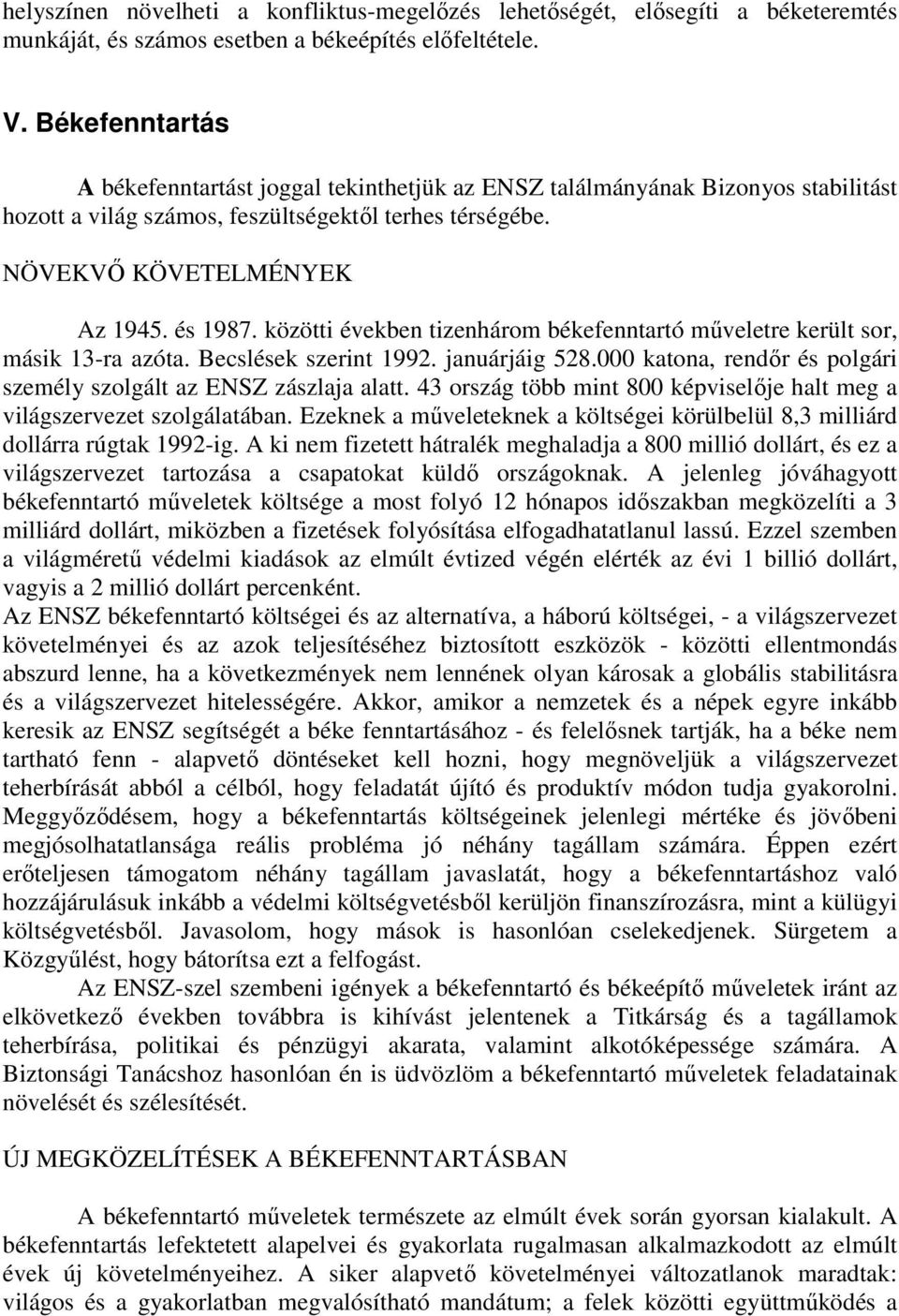 helyszínen növelheti a konfliktus-megelőzés lehetőségét, elősegíti a béketeremtés munkáját, és számos esetben a békeépítés előfeltétele.

V. Békefenntartás

A békefenntartást joggal tekinthetjük az ENSZ találmányának Bizonyos stabilitást hozott a világ számos, feszültségektől terhes térségébe.

NÖVEKVŐ KÖVETELMÉNYEK

Az 1945. és 1987. közötti években tizenhárom békefenntartó műveletre került sor, másik 13-ra azóta. Becslések szerint 1992. januárjáig 528.000 katona, rendőr és polgári személy szolgált az ENSZ zászlaja alatt. 43 ország több mint 800 képviselője halt meg a világszervezet szolgálatában. Ezeknek a műveleteknek a költségei körülbelül 8,3 milliárd dollárra rúgtak 1992-ig. A ki nem fizetett hátralék meghaladja a 800 millió dollárt, és ez a világszervezet tartozása a csapatokat küldő országoknak. A jelenleg jóváhagyott békefenntartó műveletek költsége a most folyó 12 hónapos időszakban megközelíti a 3 milliárd dollárt, miközben a fizetések folyósítása elfogadhatatlanul lassú. Ezzel szemben a világméretű védelmi kiadások az elmúlt évtized végén elérték az évi 1 billió dollárt, vagyis a 2 millió dollárt percenként.
Az ENSZ békefenntartó költségei és az alternatíva, a háború költségei, - a világszervezet követelményei és az azok teljesítéséhez biztosított eszközök - közötti ellentmondás abszurd lenne, ha a következmények nem lennének olyan károsak a globális stabilitásra és a világszervezet hitelességére. Akkor, amikor a nemzetek és a népek egyre inkább keresik az ENSZ segítségét a béke fenntartásához - és felelősnek tartják, ha a béke nem tartható fenn - alapvető döntéseket kell hozni, hogy megnöveljük a világszervezet teherbírását abból a célból, hogy feladatát újító és produktív módon tudja gyakorolni. Meggyőződésem, hogy a békefenntartás költségeinek jelenlegi mértéke és jövőbeni megjósolhatatlansága reális probléma jó néhány tagállam számára. Éppen ezért erőteljesen támogatom néhány tagállam javaslatát, hogy a békefenntartáshoz való hozzájárulásuk inkább a védelmi költségvetésből kerüljön finanszírozásra, mint a külügyi költségvetésből. Javasolom, hogy mások is hasonlóan cselekedjenek. Sürgetem a Közgyűlést, hogy bátorítsa ezt a felfogást.

Az ENSZ-szel szembeni igények a békefenntartó és békeépítő műveletek iránt az elkövetkező években továbbra is kihívást jelentenek a Titkárság és a tagállamok teherbírása, politikai és pénzügyi akarata, valamint alkotóképessége számára. A Biztonsági Tanácshoz hasonlóan én is üdvözlöm a békefenntartó műveletek feladatainak növelését és szélesítését.

ÚJ MEGKÖZELÍTÉSEK A BÉKEFENNTARTÁSBAN

A békefenntartó műveletek természete az elmúlt évek során gyorsan kialakult. A békefenntartás lefektetett alapelvei és gyakorlata rugalmasan alkalmazkodott az elmúlt évek új követelményeihez. A siker alapvető követelményei változatlanok maradtak: világos és a gyakorlatban megvalósítható mandátum; a felek közötti együttműködés a